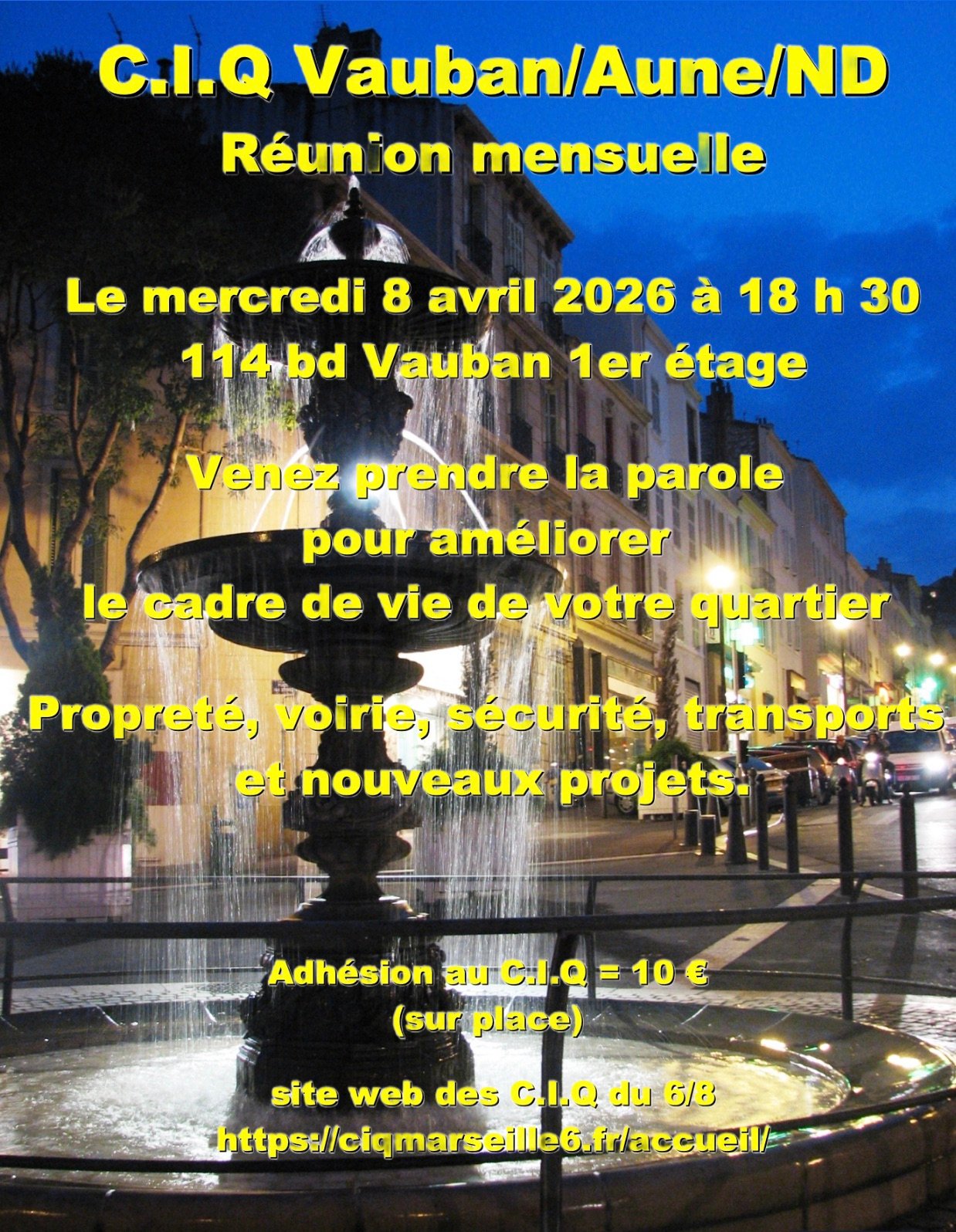 C.I.Q Vauban/Aune/ND
Réunion mensuelle

Le mercredi 8 avril 2026 à 18 h 30
114 bd Vauban 1er étage

Venez prendre la parole
pour améliorer
le cadre de vie de votre quartier

Propreté, voirie, sécurité, transports
et nouveaux projets.

Adhésion au C.I.Q = 10 €
(sur place)

site web des C.I.Q du 6/8
https://ciqmarseille6.fr/accueil/